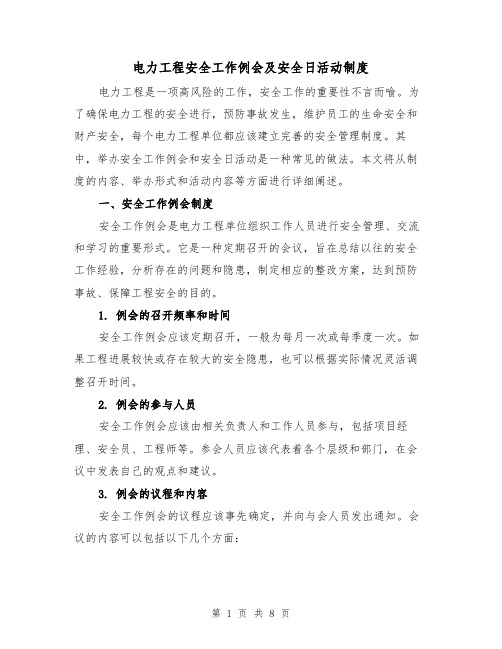 电力工程安全工作例会及安全日活动制度

电力工程是一项高风险的工作，安全工作的重要性不言而喻。为了确保电力工程的安全进行，预防事故发生，维护员工的生命安全和财产安全，每个电力工程单位都应该建立完善的安全管理制度。其中，举办安全工作例会和安全日活动是一种常见的做法。本文将从制度的内容、举办形式和活动内容等方面进行详细阐述。

一、安全工作例会制度

安全工作例会是电力工程单位组织工作人员进行安全管理、交流和学习的重要形式。它是一种定期召开的会议，旨在总结以往的安全工作经验，分析存在的问题和隐患，制定相应的整改方案，达到预防事故、保障工程安全的目的。

1. 例会的召开频率和时间

安全工作例会应该定期召开，一般为每月一次或每季度一次。如果工程进展较快或存在较大的安全隐患，也可以根据实际情况灵活调整召开时间。

2. 例会的参与人员

安全工作例会应该由相关负责人和工作人员参与，包括项目经理、安全员、工程师等。参会人员应该代表着各个层级和部门，在会议中发表自己的观点和建议。

3. 例会的议程和内容

安全工作例会的议程应该事先确定，并向与会人员发出通知。会议的内容可以包括以下几个方面：

第 1 页 共 8 页